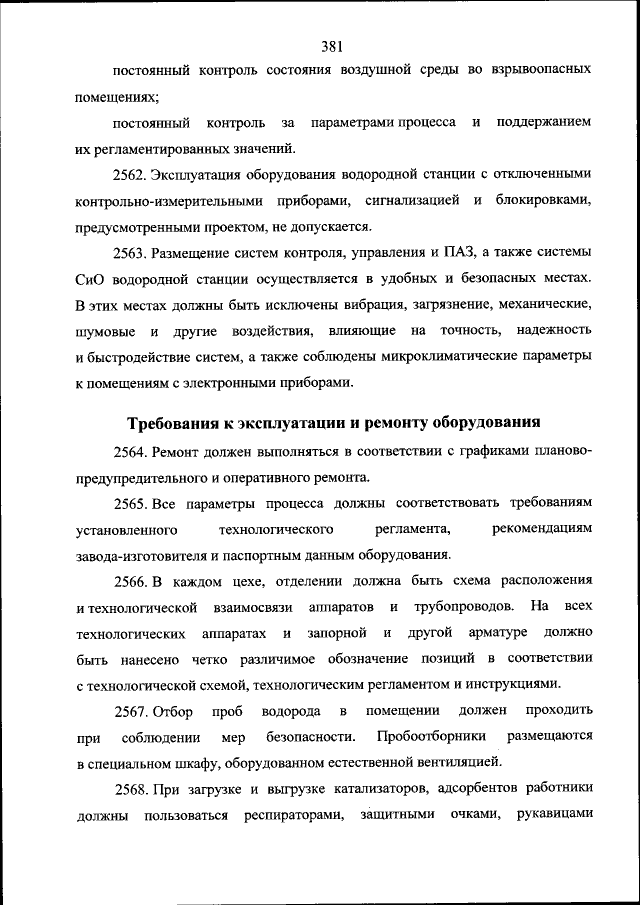 381

постоянный контроль состояния воздушной среды во взрывоопасных помещениях;

постоянный контроль за параметрами процесса и поддержанием их регламентированных значений.

2562. Эксплуатация оборудования водородной станции с отключенными контрольно-измерительными приборами, сигнализацией и блокировками, предусмотренными проектом, не допускается.

2563. Размещение систем контроля, управления и ПАЗ, а также системы СиО водородной станции осуществляется в удобных и безопасных местах. В этих местах должны быть исключены вибрация, загрязнение, механические, шумовые и другие воздействия, влияющие на точность, надежность и быстродействие систем, а также соблюдены микроклиматические параметры к помещениям с электронными приборами.

Требования к эксплуатации и ремонту оборудования

2564. Ремонт должен выполняться в соответствии с графиками планово-предупредительного и оперативного ремонта.

2565. Все параметры процесса должны соответствовать требованиям установленного технологического регламента, рекомендациям завода-изготовителя и паспортным данным оборудования.

2566. В каждом цехе, отделении должна быть схема расположения и технологической взаимосвязи аппаратов и трубопроводов. На всех технологических аппаратах и запорной и другой арматуре должно быть нанесено четко различимое обозначение позиций в соответствии с технологической схемой, технологическим регламентом и инструкциями.

2567. Отбор проб водорода в помещении должен проходить при соблюдении мер безопасности. Пробоотборники размещаются в специальном шкафу, оборудованном естественной вентиляцией.

2568. При загрузке и выгрузке катализаторов, адсорбентов работники должны пользоваться респираторами, защитными очками, рукавицами